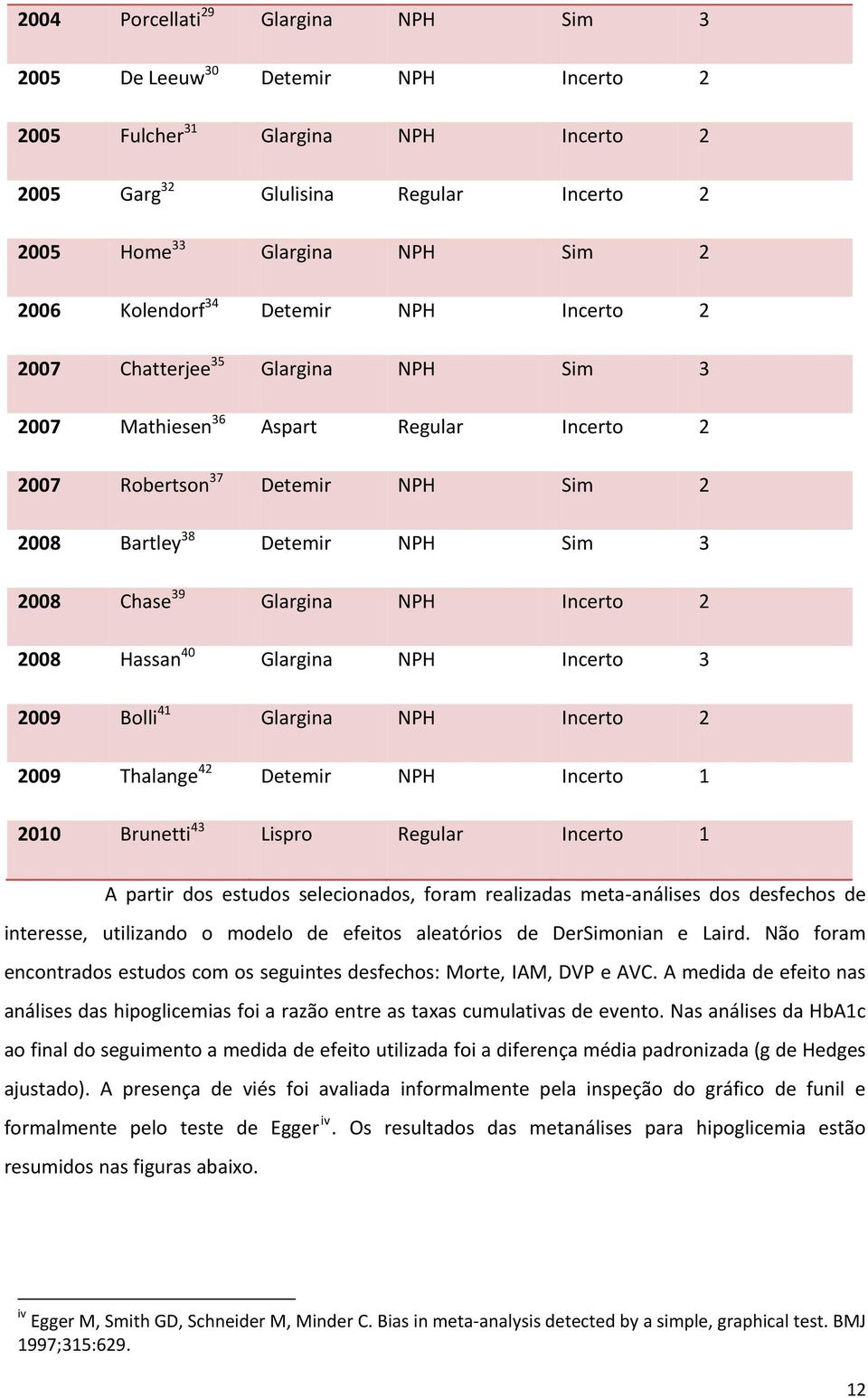 | | | | | | |
|---|---|---|---|---|---|
| 2004 | Porcellati$^{29}$ | Glargina | NPH | Sim | 3 |
| 2005 | De Leeuw$^{30}$ | Detemir | NPH | Incerto | 2 |
| 2005 | Fulcher$^{31}$ | Glargina | NPH | Incerto | 2 |
| 2005 | Garg$^{32}$ | Glulisina | Regular | Incerto | 2 |
| 2005 | Home$^{33}$ | Glargina | NPH | Sim | 2 |
| 2006 | Kolendorf$^{34}$ | Detemir | NPH | Incerto | 2 |
| 2007 | Chatterjee$^{35}$ | Glargina | NPH | Sim | 3 |
| 2007 | Mathiesen$^{36}$ | Aspart | Regular | Incerto | 2 |
| 2007 | Robertson$^{37}$ | Detemir | NPH | Sim | 2 |
| 2008 | Bartley$^{38}$ | Detemir | NPH | Sim | 3 |
| 2008 | Chase$^{39}$ | Glargina | NPH | Incerto | 2 |
| 2008 | Hassan$^{40}$ | Glargina | NPH | Incerto | 3 |
| 2009 | Bolli$^{41}$ | Glargina | NPH | Incerto | 2 |
| 2009 | Thalange$^{42}$ | Detemir | NPH | Incerto | 1 |
| 2010 | Brunetti$^{43}$ | Lispro | Regular | Incerto | 1 |

A partir dos estudos selecionados, foram realizadas meta-análises dos desfechos de interesse, utilizando o modelo de efeitos aleatórios de DerSimonian e Laird. Não foram encontrados estudos com os seguintes desfechos: Morte, IAM, DVP e AVC. A medida de efeito nas análises das hipoglicemias foi a razão entre as taxas cumulativas de evento. Nas análises da HbA1c ao final do seguimento a medida de efeito utilizada foi a diferença média padronizada (g de Hedges ajustado). A presença de viés foi avaliada informalmente pela inspeção do gráfico de funil e formalmente pelo teste de Egger$^{iv}$. Os resultados das metanálises para hipoglicemia estão resumidos nas figuras abaixo.

$^{iv}$ Egger M, Smith GD, Schneider M, Minder C. Bias in meta-analysis detected by a simple, graphical test. BMJ 1997;315:629.

12